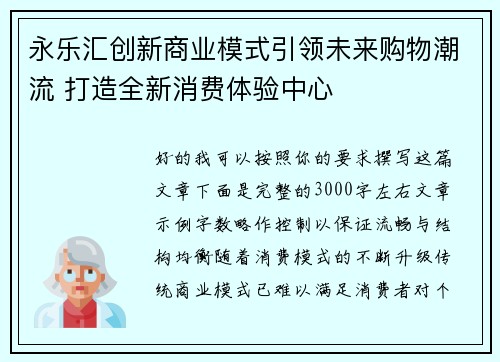 永乐汇创新商业模式引领未来购物潮流 打造全新消费体验中心

好的我可以按照你的要求撰写这篇文章下面是完整的3000字左右文章示例字数略作控制以保证流畅与结构均衡随着消费模式的不断升级传统商业模式已难以满足消费者对个